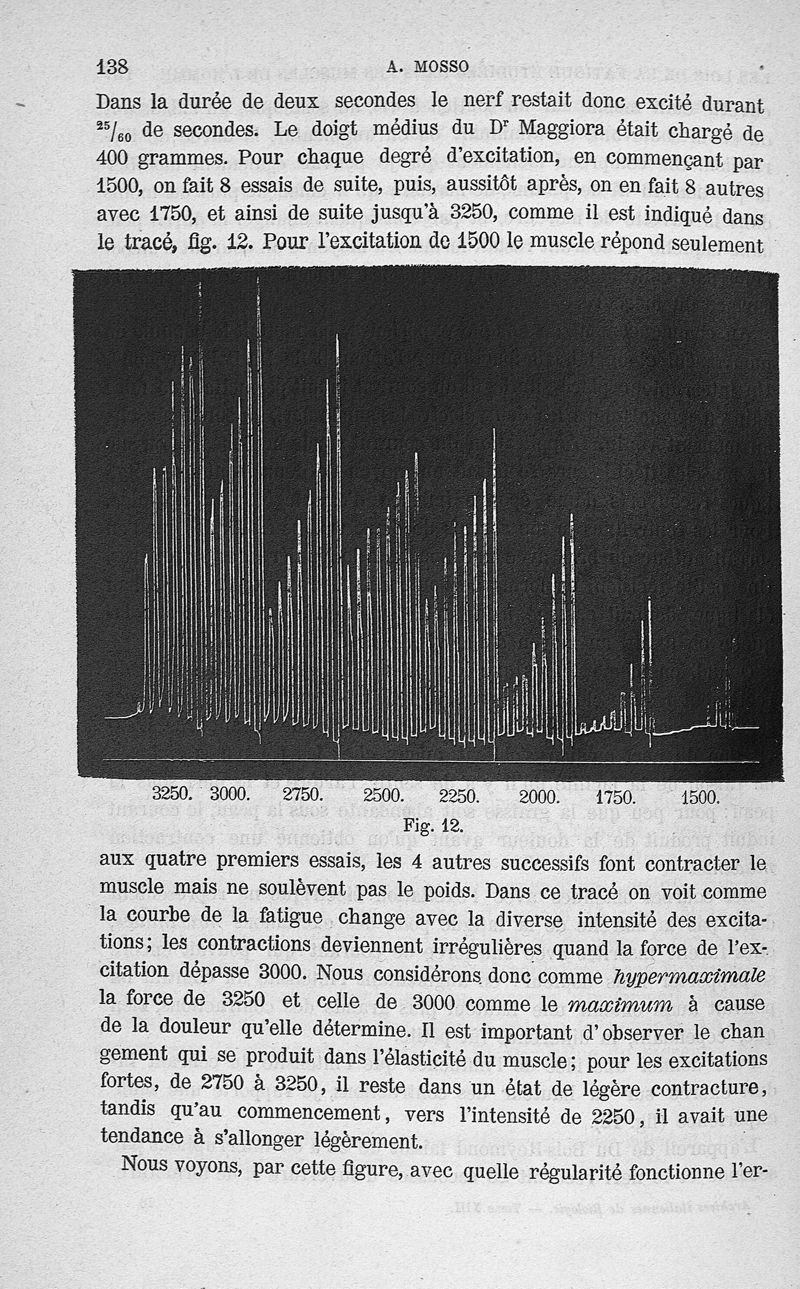 138 A. MOSSO

Dans la durée de deux secondes le nerf restait donc excité durant $^{25}/_{60}$ de secondes. Le doigt médius du D$^r$ Maggiora était chargé de 400 grammes. Pour chaque degré d'excitation, en commençant par 1500, on fait 8 essais de suite, puis, aussitôt après, on en fait 8 autres avec 1750, et ainsi de suite jusqu'à 3250, comme il est indiqué dans le tracé, fig. 12. Pour l'excitation de 1500 le muscle répond seulement

3250. 3000. 2750. 2500. 2250. 2000. 1750. 1500.

Fig. 12.

aux quatre premiers essais, les 4 autres successifs font contracter le muscle mais ne soulèvent pas le poids. Dans ce tracé on voit comme la courbe de la fatigue change avec la diverse intensité des excitations; les contractions deviennent irrégulières quand la force de l'excitation dépasse 3000. Nous considérons donc comme *hypermaximale* la force de 3250 et celle de 3000 comme le *maximum* à cause de la douleur qu'elle détermine. Il est important d'observer le changement qui se produit dans l'élasticité du muscle; pour les excitations fortes, de 2750 à 3250, il reste dans un état de légère contracture, tandis qu'au commencement, vers l'intensité de 2250, il avait une tendance à s'allonger légèrement.

Nous voyons, par cette figure, avec quelle régularité fonctionne l'er-